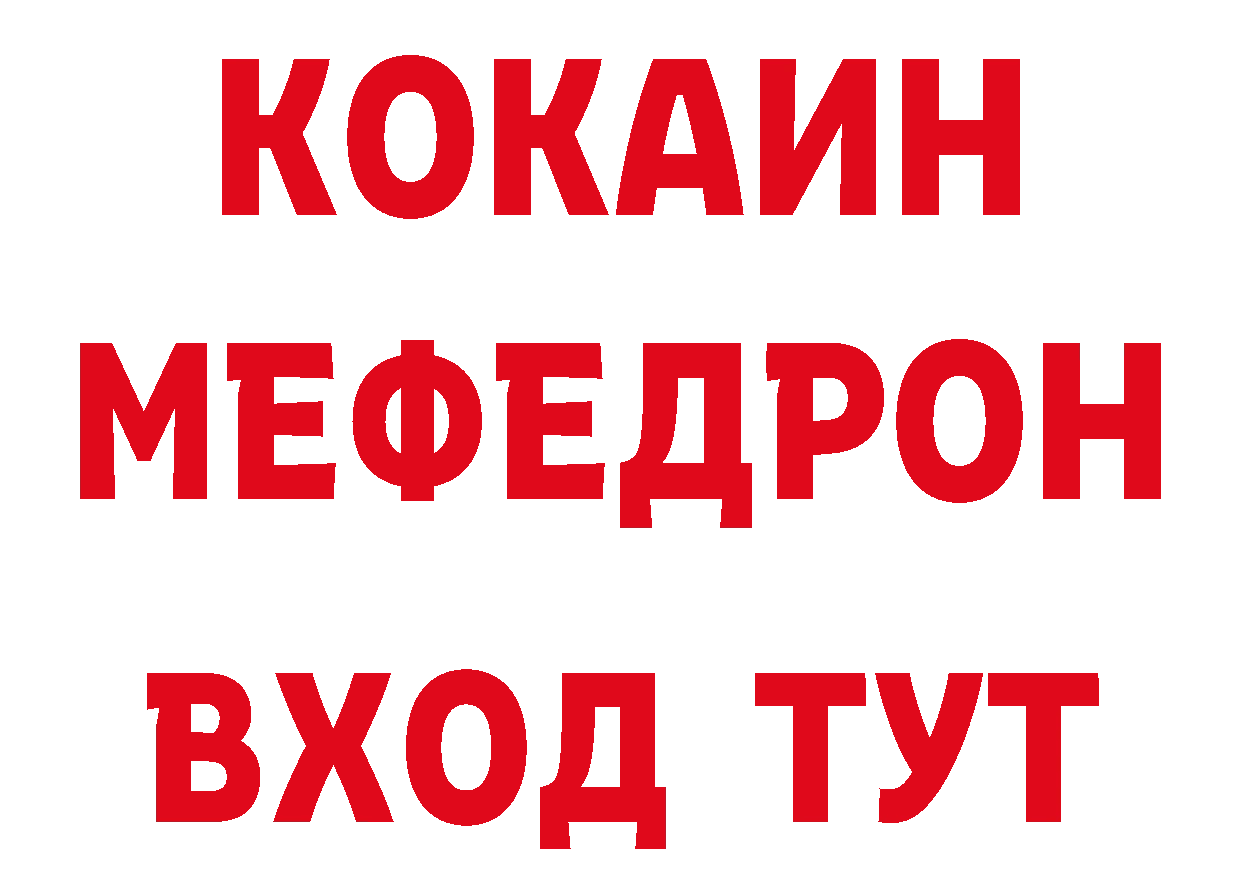 КОКАИН
МЕФЕДРОН
ВХОД ТУТ